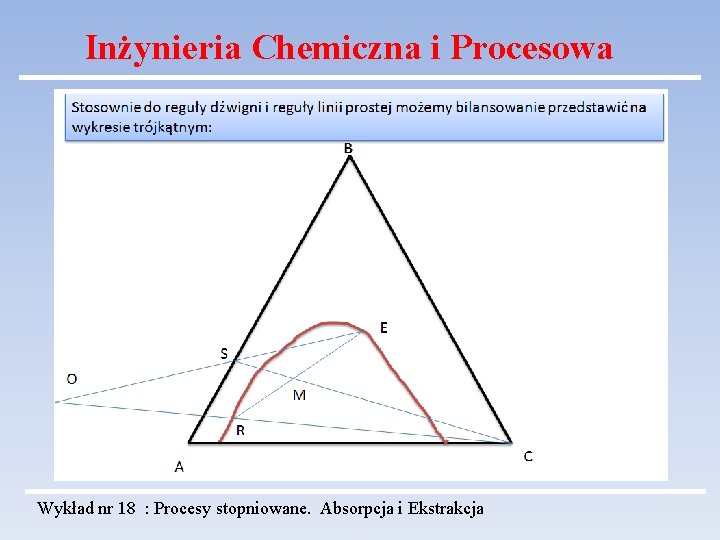 Inżynieria Chemiczna i Procesowa

Stosownie do reguły dźwigni i reguły linii prostej możemy bilansowanie przedstawić na wykresie trójkątnym:

B

E

S

O

M

R

A

C

Wykład nr 18 : Procesy stopniowane. Absorpcja i Ekstrakcja